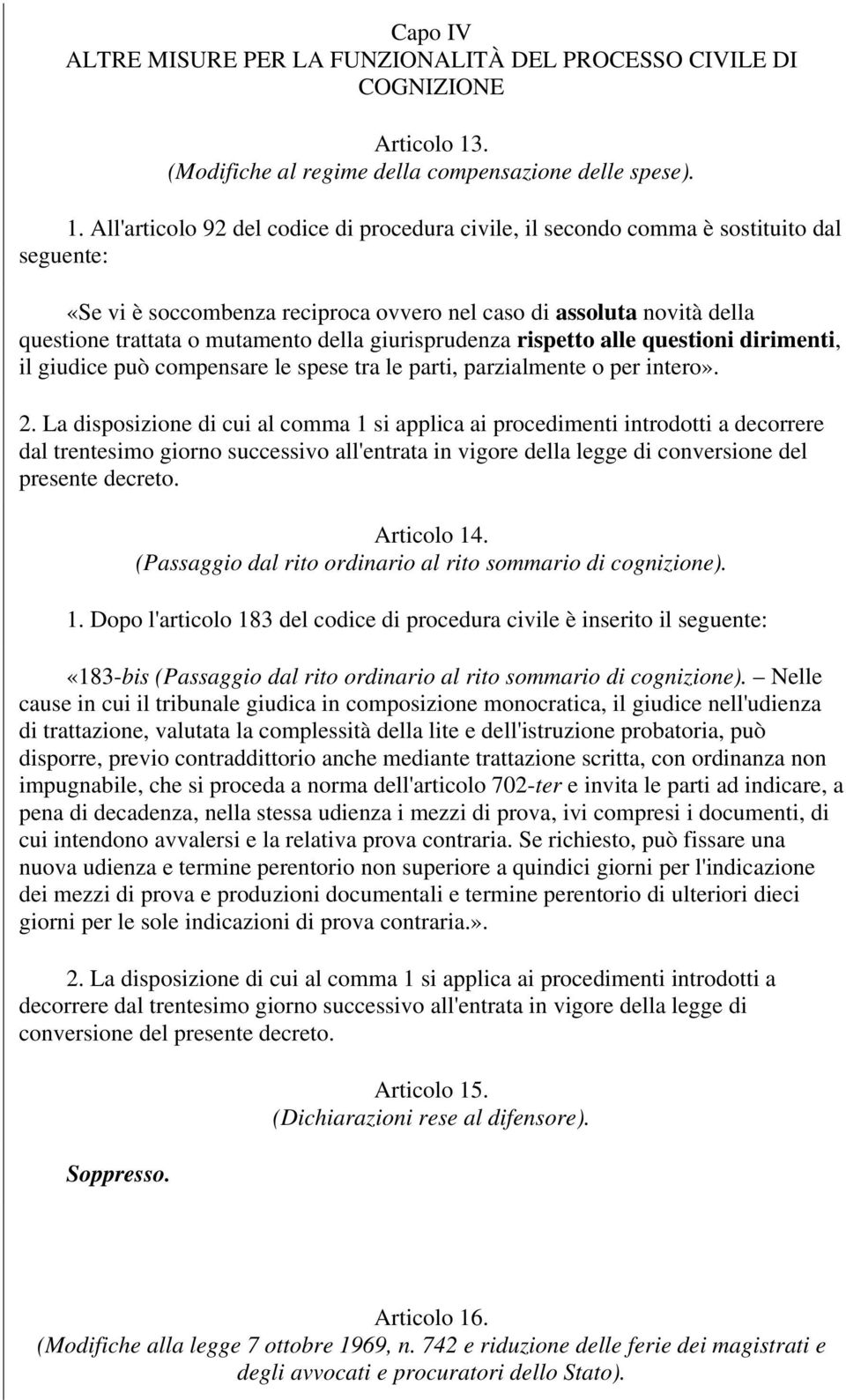 Capo IV
ALTRE MISURE PER LA FUNZIONALITÀ DEL PROCESSO CIVILE DI COGNIZIONE

Articolo 13.
(Modifiche al regime della compensazione delle spese).

1. All'articolo 92 del codice di procedura civile, il secondo comma è sostituito dal seguente:

«Se vi è soccombenza reciproca ovvero nel caso di assoluta novità della questione trattata o mutamento della giurisprudenza rispetto alle questioni dirimenti, il giudice può compensare le spese tra le parti, parzialmente o per intero».

2. La disposizione di cui al comma 1 si applica ai procedimenti introdotti a decorrere dal trentesimo giorno successivo all'entrata in vigore della legge di conversione del presente decreto.

Articolo 14.
(Passaggio dal rito ordinario al rito sommario di cognizione).

1. Dopo l'articolo 183 del codice di procedura civile è inserito il seguente:

«183-bis (Passaggio dal rito ordinario al rito sommario di cognizione). – Nelle cause in cui il tribunale giudica in composizione monocratica, il giudice nell'udienza di trattazione, valutata la complessità della lite e dell'istruzione probatoria, può disporre, previo contraddittorio anche mediante trattazione scritta, con ordinanza non impugnabile, che si proceda a norma dell'articolo 702-ter e invita le parti ad indicare, a pena di decadenza, nella stessa udienza i mezzi di prova, ivi compresi i documenti, di cui intendono avvalersi e la relativa prova contraria. Se richiesto, può fissare una nuova udienza e termine perentorio non superiore a quindici giorni per l'indicazione dei mezzi di prova e produzioni documentali e termine perentorio di ulteriori dieci giorni per le sole indicazioni di prova contraria.».

2. La disposizione di cui al comma 1 si applica ai procedimenti introdotti a decorrere dal trentesimo giorno successivo all'entrata in vigore della legge di conversione del presente decreto.

Articolo 15.
(Dichiarazioni rese al difensore).

Soppresso.

Articolo 16.
(Modifiche alla legge 7 ottobre 1969, n. 742 e riduzione delle ferie dei magistrati e degli avvocati e procuratori dello Stato).